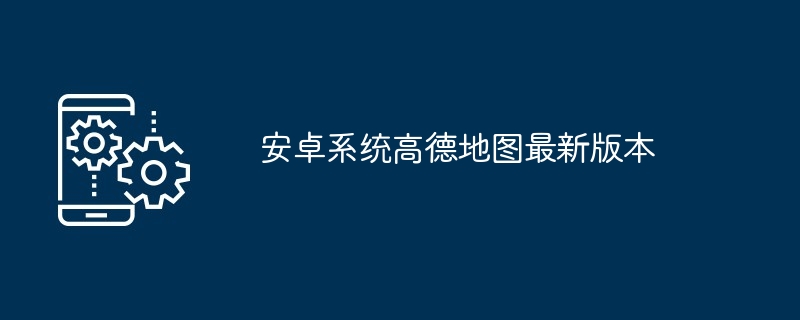 安卓系统高德地图最新版本